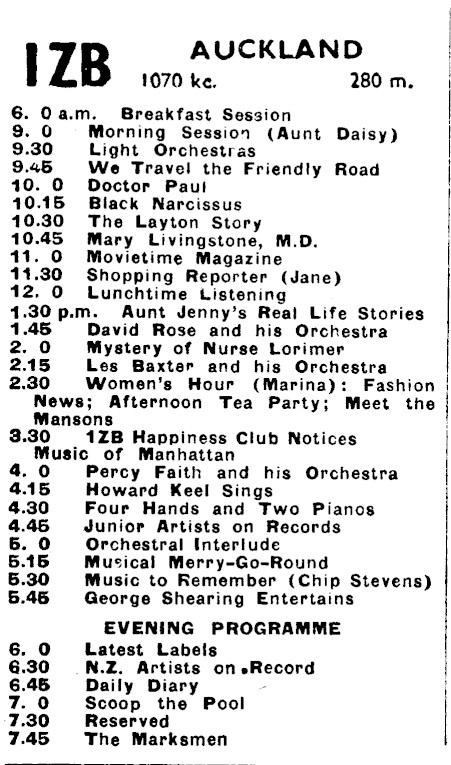 1ZB AUCKLAND
1070 kc. 280 m.

6. 0 a.m. Breakfast Session
9. 0 Morning Session (Aunt Daisy)
9.30 Light Orchestras
9.45 We Travel the Friendly Road
10. 0 Doctor Paul
10.15 Black Narcissus
10.30 The Layton Story
10.45 Mary Livingstone, M.D.
11. 0 Movietime Magazine
11.30 Shopping Reporter (Jane)
12. 0 Lunchtime Listening
1.30 p.m. Aunt Jenny's Real Life Stories
1.45 David Rose and his Orchestra
2. 0 Mystery of Nurse Lorimer
2.15 Les Baxter and his Orchestra
2.30 Women's Hour (Marina): Fashion News; Afternoon Tea Party; Meet the Mansons
3.30 1ZB Happiness Club Notices Music of Manhattan
4. 0 Percy Faith and his Orchestra
4.15 Howard Keel Sings
4.30 Four Hands and Two Pianos
4.45 Junior Artists on Records
5. 0 Orchestral Interlude
5.15 Musical Merry-Go-Round
5.30 Music to Remember (Chip Stevens)
5.45 George Shearing Entertains

EVENING PROGRAMME
6. 0 Latest Labels
6.30 N.Z. Artists on Record
6.45 Daily Diary
7. 0 Scoop the Pool
7.30 Reserved
7.45 The Marksmen